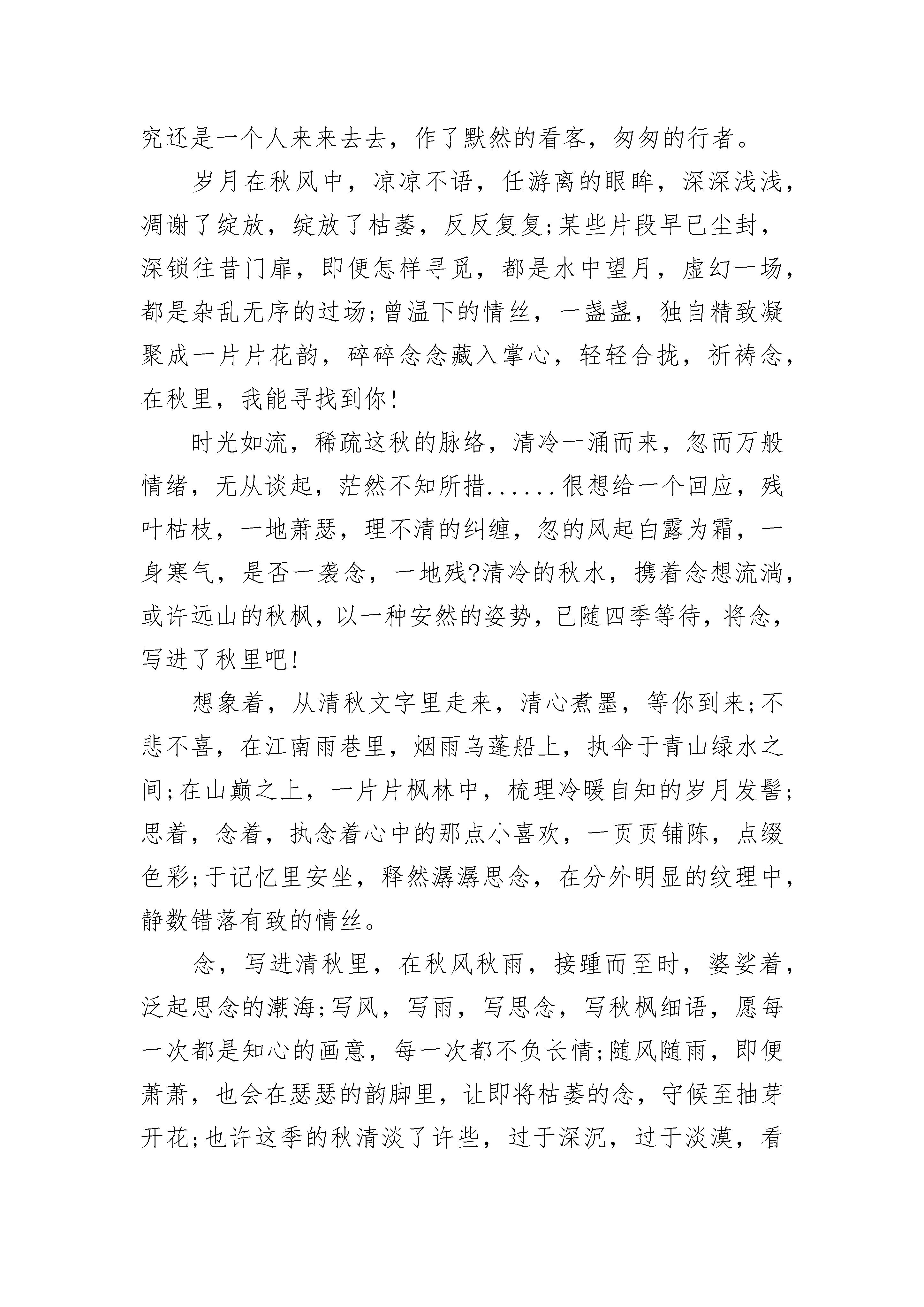 究还是一个人来来去去，作了默然的看客，匆匆的行者。

岁月在秋风中，凉凉不语，任游离的眼眸，深深浅浅，凋谢了绽放，绽放了枯萎，反反复复;某些片段早已尘封，深锁往昔门扉，即便怎样寻觅，都是水中望月，虚幻一场，都是杂乱无序的过场;曾温下的情丝，一盏盏，独自精致凝聚成一片片花韵，碎碎念念藏入掌心，轻轻合拢，祈祷念，在秋里，我能寻找到你!

时光如流，稀疏这秋的脉络，清冷一涌而来，忽而万般情绪，无从谈起，茫然不知所措......很想给一个回应，残叶枯枝，一地萧瑟，理不清的纠缠，忽的风起白露为霜，一身寒气，是否一袭念，一地残?清冷的秋水，携着念想流淌，或许远山的秋枫，以一种安然的姿势，已随四季等待，将念，写进了秋里吧!

想象着，从清秋文字里走来，清心煮墨，等你到来;不悲不喜，在江南雨巷里，烟雨乌蓬船上，执伞于青山绿水之间;在山巅之上，一片片枫林中，梳理冷暖自知的岁月发髻;思着，念着，执念着心中的那点小喜欢，一页页铺陈，点缀色彩;于记忆里安坐，释然潺潺思念，在分外明显的纹理中，静数错落有致的情丝。

念，写进清秋里，在秋风秋雨，接踵而至时，婆娑着，泛起思念的潮海;写风，写雨，写思念，写秋枫细语，愿每一次都是知心的画意，每一次都不负长情;随风随雨，即便萧萧，也会在瑟瑟的韵脚里，让即将枯萎的念，守候至抽芽开花;也许这季的秋清淡了许些，过于深沉，过于淡漠，看